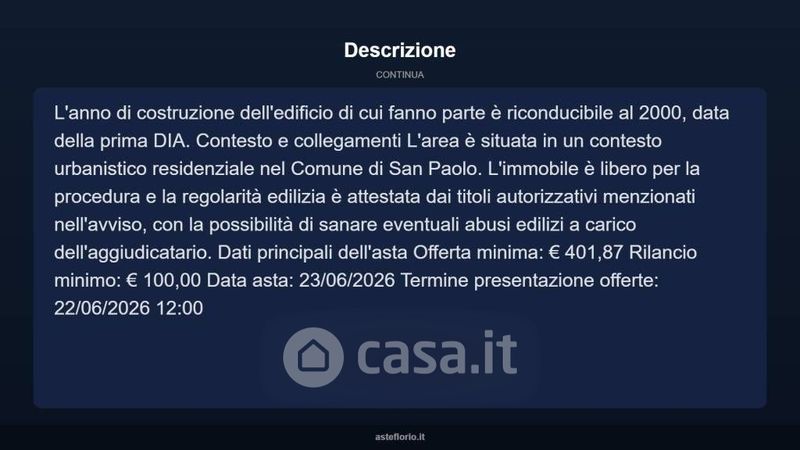 Descrizione

CONTINUA

L'anno di costruzione dell'edificio di cui fanno parte è riconducibile al 2000, data della prima DIA. Contesto e collegamenti L'area è situata in un contesto urbanistico residenziale nel Comune di San Paolo. L'immobile è libero per la procedura e la regolarità edilizia è attestata dai titoli autorizzativi menzionati nell'avviso, con la possibilità di sanare eventuali abusi edilizi a carico dell'aggiudicatario. Dati principali dell'asta Offerta minima: € 401,87 Rilancio minimo: € 100,00 Data asta: 23/06/2026 Termine presentazione offerte: 22/06/2026 12:00

casa.it

asteflorio.it